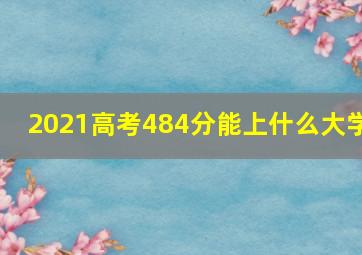 2021高考484分能上什么大学